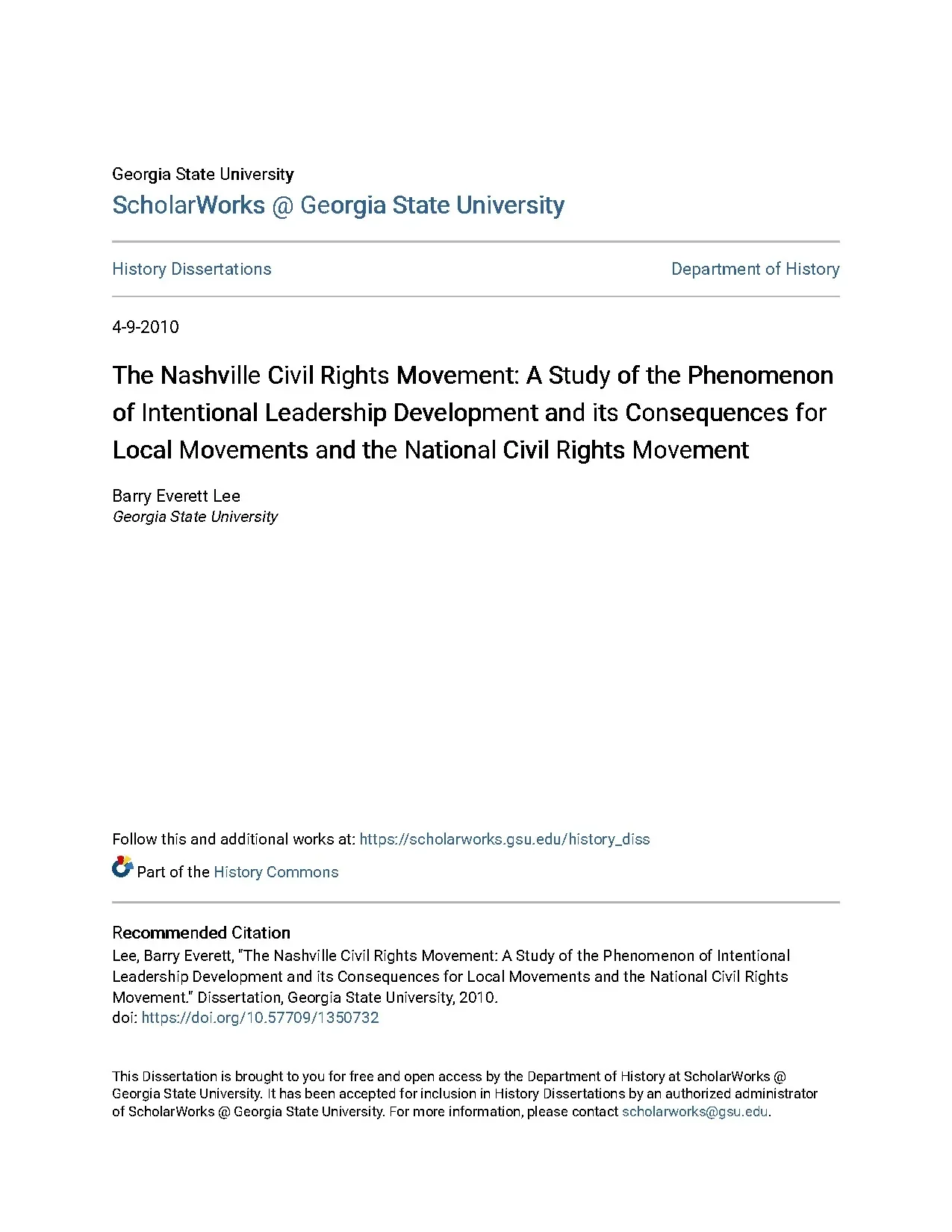 Georgia State University
ScholarWorks @ Georgia State University

History Dissertations

Department of History

4-9-2010

The Nashville Civil Rights Movement: A Study of the Phenomenon of Intentional Leadership Development and its Consequences for Local Movements and the National Civil Rights Movement

Barry Everett Lee
Georgia State University

Follow this and additional works at: https://scholarworks.gsu.edu/history_diss

Part of the History Commons

Recommended Citation
Lee, Barry Everett, "The Nashville Civil Rights Movement: A Study of the Phenomenon of Intentional Leadership Development and its Consequences for Local Movements and the National Civil Rights Movement." Dissertation, Georgia State University, 2010.
doi: https://doi.org/10.57709/1350732

This Dissertation is brought to you for free and open access by the Department of History at ScholarWorks @ Georgia State University. It has been accepted for inclusion in History Dissertations by an authorized administrator of ScholarWorks @ Georgia State University. For more information, please contact scholarworks@gsu.edu.